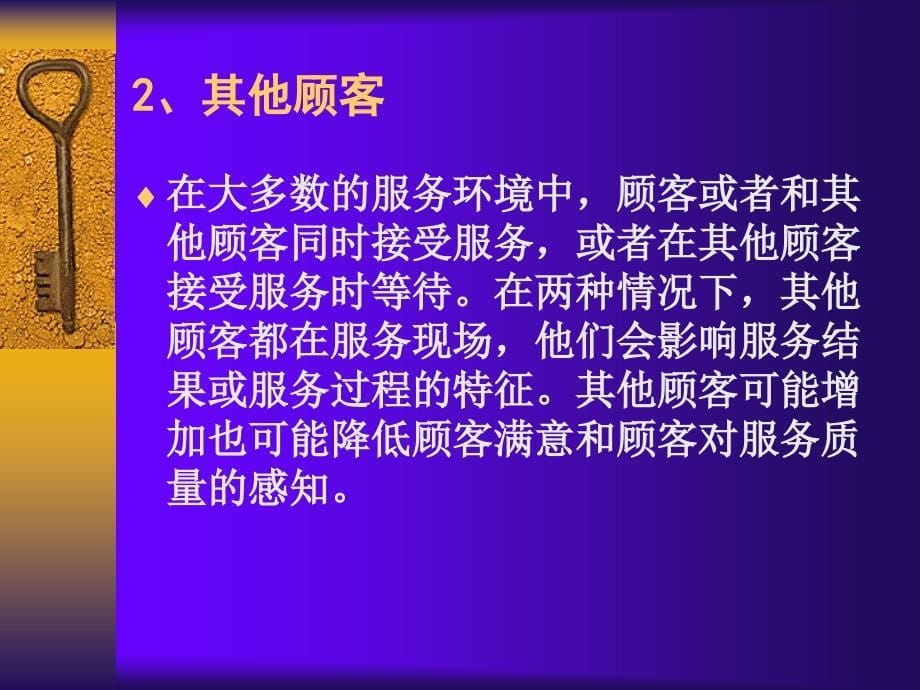 2、其他顾客

♦ 在大多数的服务环境中，顾客或者和其他顾客同时接受服务，或者在其他顾客接受服务时等待。在两种情况下，其他顾客都在服务现场，他们会影响服务结果或服务过程的特征。其他顾客可能增加也可能降低顾客满意和顾客对服务质量的感知。